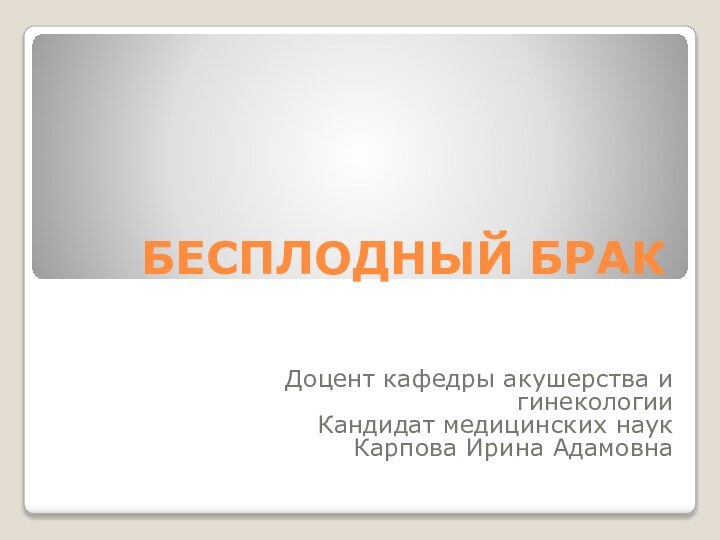 БЕСПЛОДНЫЙ БРАК

Доцент кафедры акушерства и гинекологии
Кандидат медицинских наук
Карпова Ирина Адамовна